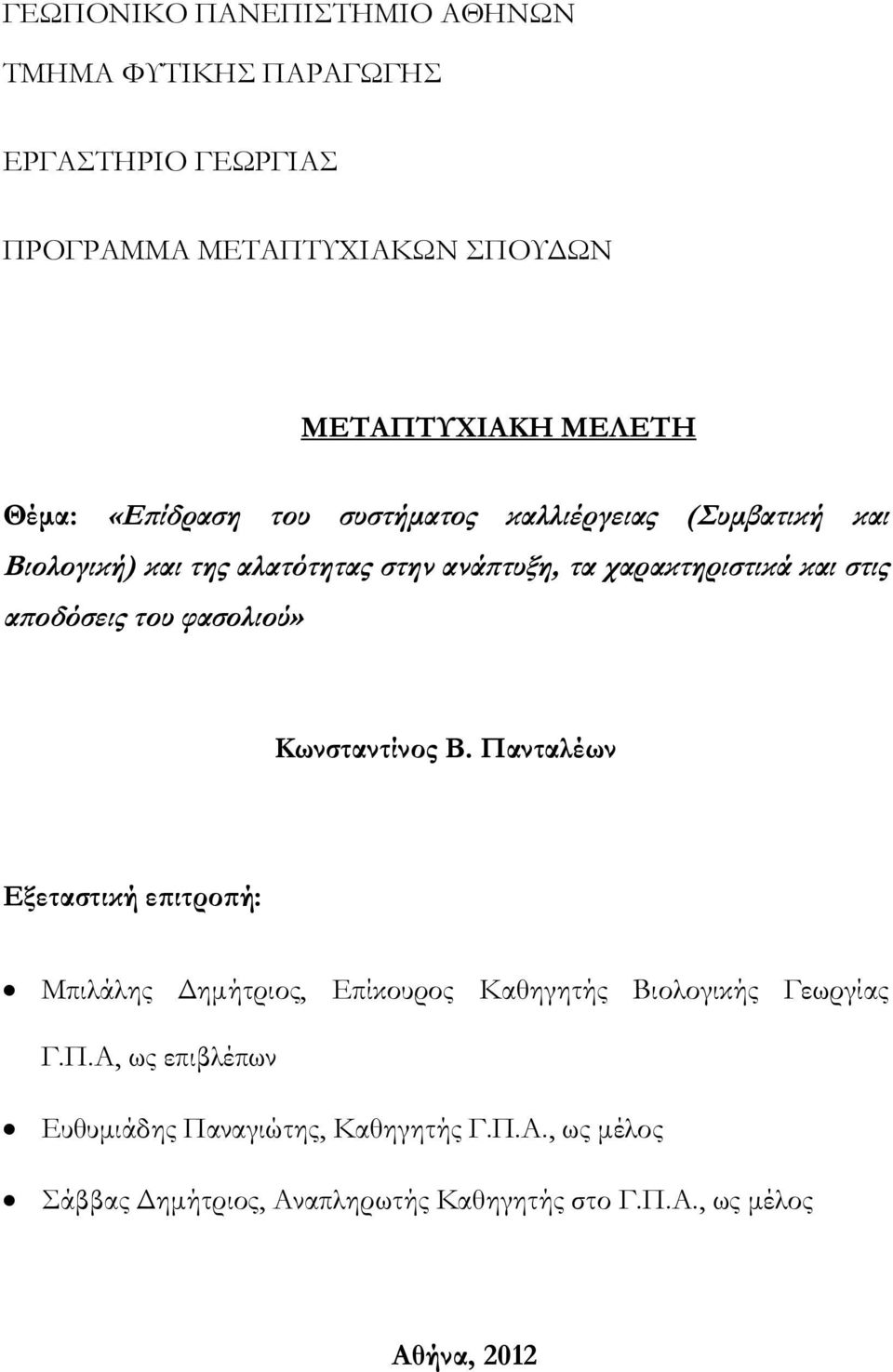 ΓΕΩΠΟΝΙΚΟ ΠΑΝΕΠΙΣΤΗΜΙΟ ΑΘΗΝΩΝ

ΤΜΗΜΑ ΦΥΤΙΚΗΣ ΠΑΡΑΓΩΓΗΣ

ΕΡΓΑΣΤΗΡΙΟ ΓΕΩΡΓΙΑΣ

ΠΡΟΓΡΑΜΜΑ ΜΕΤΑΠΤΥΧΙΑΚΩΝ ΣΠΟΥΔΩΝ

ΜΕΤΑΠΤΥΧΙΑΚΗ ΜΕΛΕΤΗ

Θέμα: «Επίδραση του συστήματος καλλιέργειας (Συμβατική και Βιολογική) και της αλατότητας στην ανάπτυξη, τα χαρακτηριστικά και στις αποδόσεις του φασολιού»

Κωνσταντίνος Β. Πανταλέων

Εξεταστική επιτροπή:

• Μπιλάλης Δημήτριος, Επίκουρος Καθηγητής Βιολογικής Γεωργίας Γ.Π.Α, ως επιβλέπων

• Ευθυμιάδης Παναγιώτης, Καθηγητής Γ.Π.Α., ως μέλος

• Σάββας Δημήτριος, Αναπληρωτής Καθηγητής στο Γ.Π.Α., ως μέλος

Αθήνα, 2012